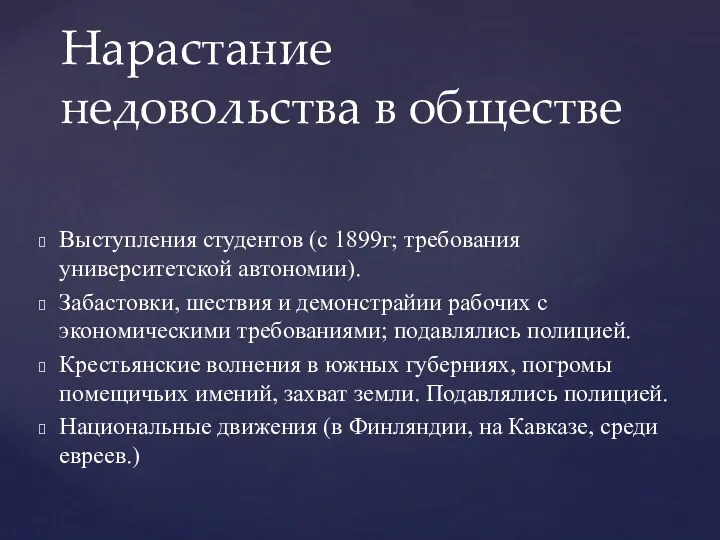 Нарастание недовольства в обществе

Выступления студентов (с 1899г; требования университетской автономии).

Забастовки, шествия и демонстрайии рабочих с экономическими требованиями; подавлялись полицией.

Крестьянские волнения в южных губерниях, погромы помещичьих имений, захват земли. Подавлялись полицией.

Национальные движения (в Финляндии, на Кавказе, среди евреев.)